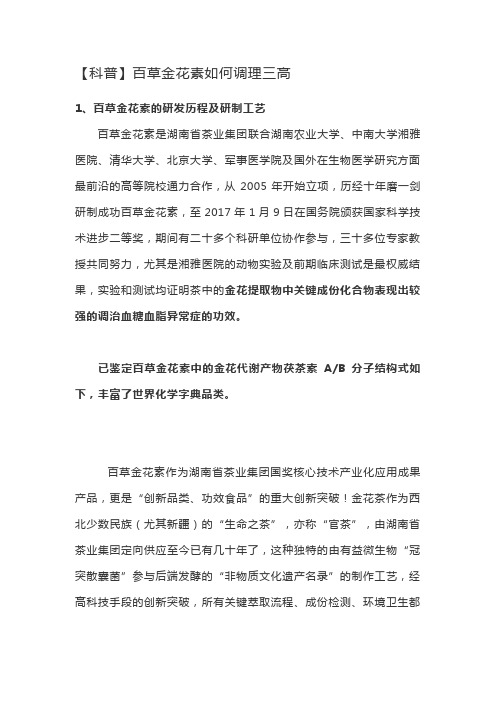 【科普】百草金花素如何调理三高

1、百草金花素的研发历程及研制工艺

百草金花素是湖南省茶业集团联合湖南农业大学、中南大学湘雅医院、清华大学、北京大学、军事医学院及国外在生物医学研究方面最前沿的高等院校通力合作，从 2005 年开始立项，历经十年磨一剑研制成功百草金花素，至 2017 年 1 月 9 日在国务院颁获国家科学技术进步二等奖，期间有二十多个科研单位协作参与，三十多位专家教授共同努力，尤其是湘雅医院的动物实验及前期临床测试是最权威结果，实验和测试均证明茶中的金花提取物中关键成份化合物表现出较强的调治血糖血脂异常症的功效。

已鉴定百草金花素中的金花代谢产物茯茶素 A/B 分子结构式如下，丰富了世界化学字典品类。

百草金花素作为湖南省茶业集团国奖核心技术产业化应用成果产品，更是“创新品类、功效食品”的重大创新突破！金花茶作为西北少数民族（尤其新疆）的“生命之茶”，亦称“官茶”，由湖南省茶业集团定向供应至今已有几十年了，这种独特的由有益微生物“冠突散囊菌”参与后端发酵的“非物质文化遗产名录”的制作工艺，经高科技手段的创新突破，所有关键萃取流程、成份检测、环境卫生都